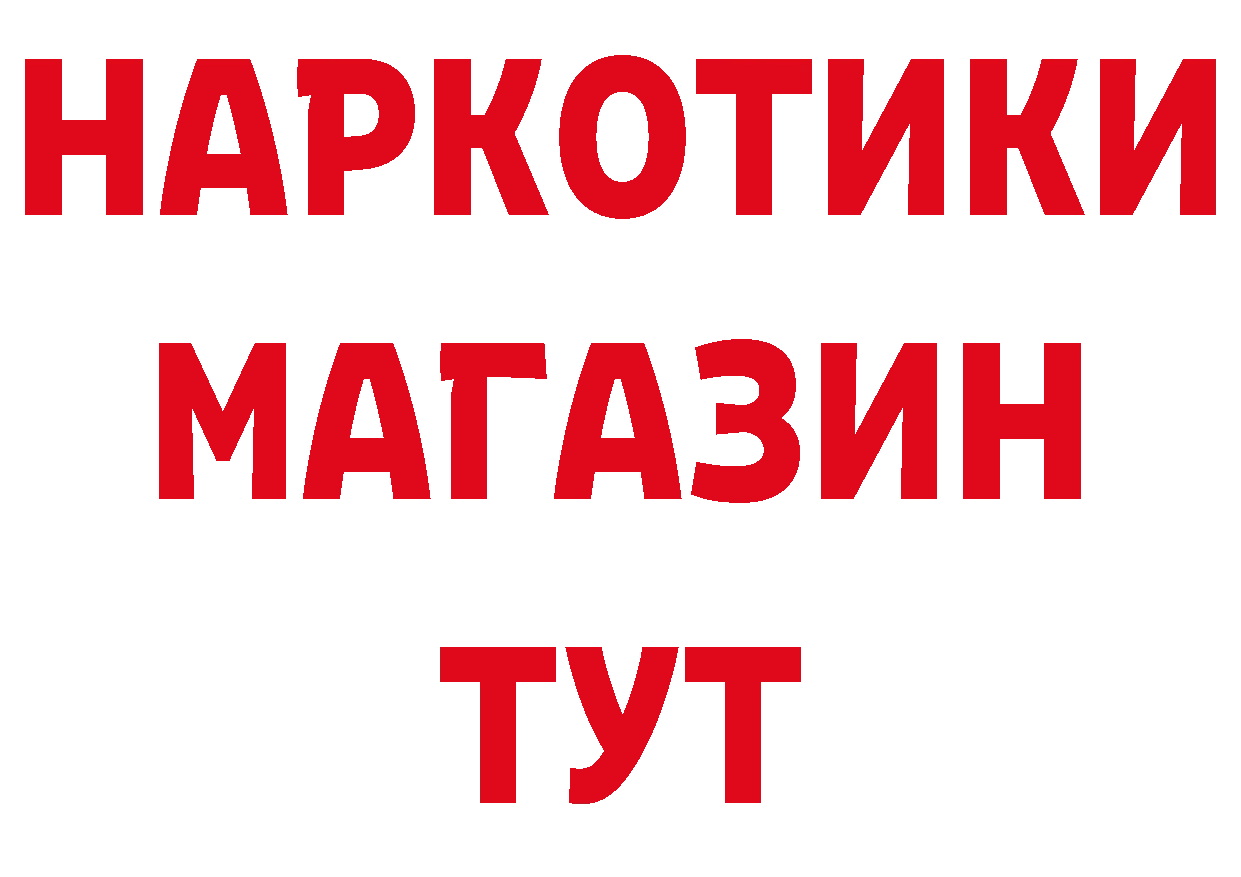 НАРКОТИКИ
МАГАЗИН
ТУТ